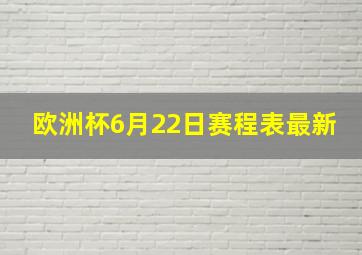 欧洲杯6月22日赛程表最新